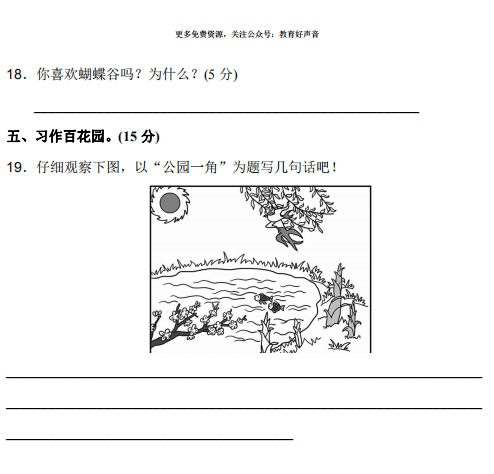 更多免费资源，关注公众号：教育好声音

18．你喜欢蝴蝶谷吗？为什么？(5分)

____

五、习作百花园。(15分)

19．仔细观察下图，以“公园一角”为题写几句话吧！

____

____

____